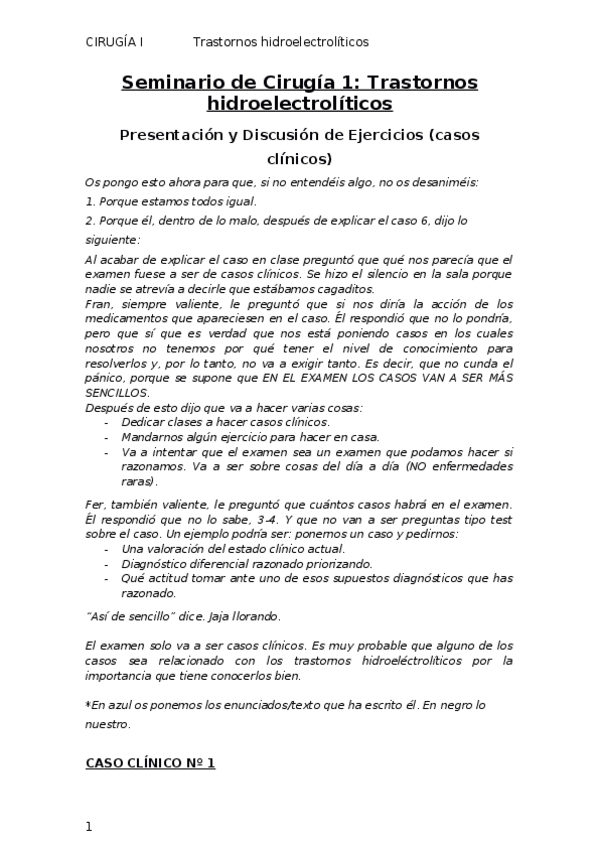 CIRUGÍA I Trastornos hidroelectrolíticos

Seminario de Cirugía 1: Trastornos hidroelectrolíticos

Presentación y Discusión de Ejercicios (casos clínicos)

Os pongo esto ahora para que, si no entendéis algo, no os desaniméis:

1. Porque estamos todos igual.

2. Porque él, dentro de lo malo, después de explicar el caso 6, dijo lo siguiente:

Al acabar de explicar el caso en clase preguntó que qué nos parecía que el examen fuese a ser de casos clínicos. Se hizo el silencio en la sala porque nadie se atrevía a decirle que estábamos cagaditos.
Fran, siempre valiente, le preguntó que si nos diría la acción de los medicamentos que apareciesen en el caso. Él respondió que no lo pondría, pero que sí que es verdad que nos está poniendo casos en los cuales nosotros no tenemos por qué tener el nivel de conocimiento para resolverlos y, por lo tanto, no va a exigir tanto. Es decir, que no cunda el pánico, porque se supone que EN EL EXAMEN LOS CASOS VAN A SER MÁS SENCILLOS.
Después de esto dijo que va a hacer varias cosas:
- Dedicar clases a hacer casos clínicos.
- Mandarnos algún ejercicio para hacer en casa.
- Va a intentar que el examen sea un examen que podamos hacer si razonamos. Va a ser sobre cosas del día a día (NO enfermedades raras).

Fer, también valiente, le preguntó que cuántos casos habrá en el examen. Él respondió que no lo sabe, 3-4. Y que no van a ser preguntas tipo test sobre el caso. Un ejemplo podría ser: ponemos un caso y pedirnos:
- Una valoración del estado clínico actual.
- Diagnóstico diferencial razonado priorizando.
- Qué actitud tomar ante uno de esos supuestos diagnósticos que has razonado.

"Así de sencillo" dice. Jaja llorando.

El examen solo va a ser casos clínicos. Es muy probable que alguno de los casos sea relacionado con los trastornos hidroeléctrolíticos por la importancia que tiene conocerlos bien.

*En azul os ponemos los enunciados/texto que ha escrito él. En negro lo nuestro.

CASO CLÍNICO Nº 1

1